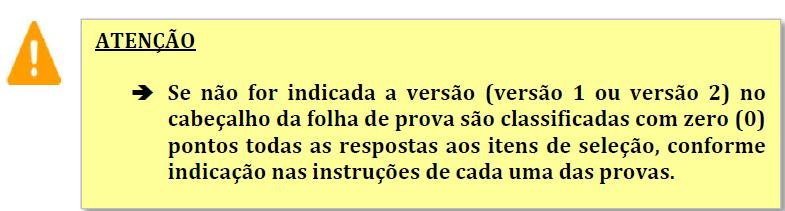 ATENÇÃO

➔ Se não for indicada a versão (versão 1 ou versão 2) no cabeçalho da folha de prova são classificadas com zero (0) pontos todas as respostas aos itens de seleção, conforme indicação nas instruções de cada uma das provas.